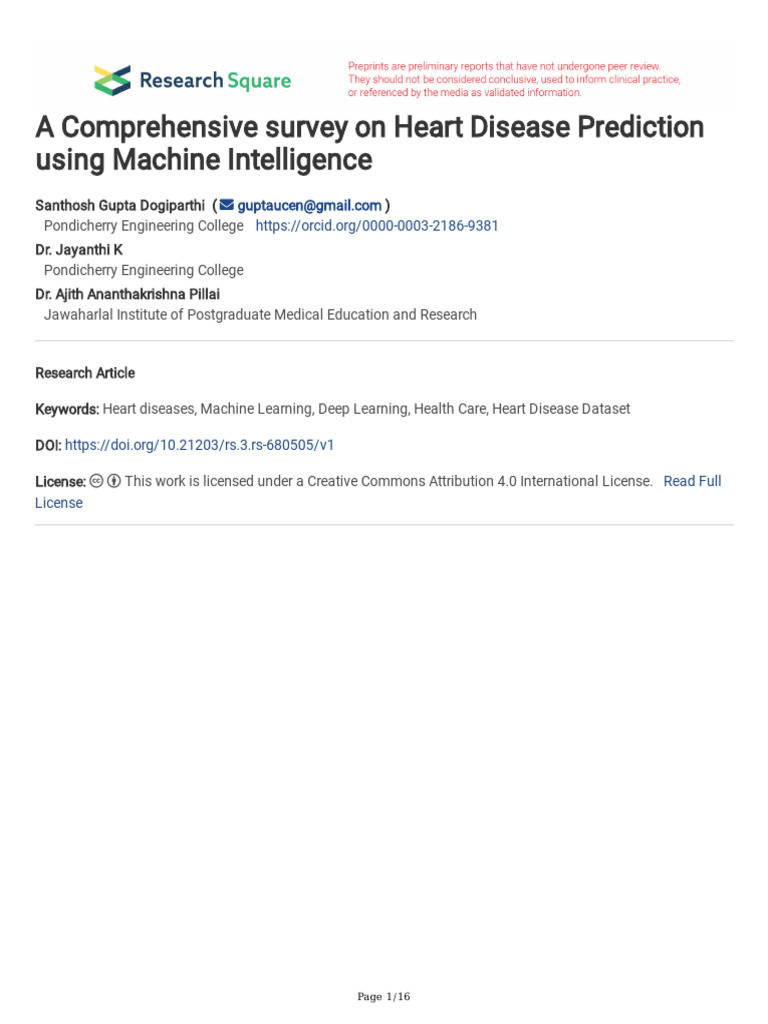 Research Square

Preprints are preliminary reports that have not undergone peer review. They should not be considered conclusive, used to inform clinical practice, or referenced by the media as validated information.

A Comprehensive survey on Heart Disease Prediction using Machine Intelligence

Santhosh Gupta Dogiparthi ( guptaucen@gmail.com )
Pondicherry Engineering College https://orcid.org/0000-0003-2186-9381
Dr. Jayanthi K
Pondicherry Engineering College
Dr. Ajith Ananthakrishna Pillai
Jawaharlal Institute of Postgraduate Medical Education and Research

Research Article

Keywords: Heart diseases, Machine Learning, Deep Learning, Health Care, Heart Disease Dataset

DOI: https://doi.org/10.21203/rs.3.rs-680505/v1

License: This work is licensed under a Creative Commons Attribution 4.0 International License. Read Full License

Page 1/16